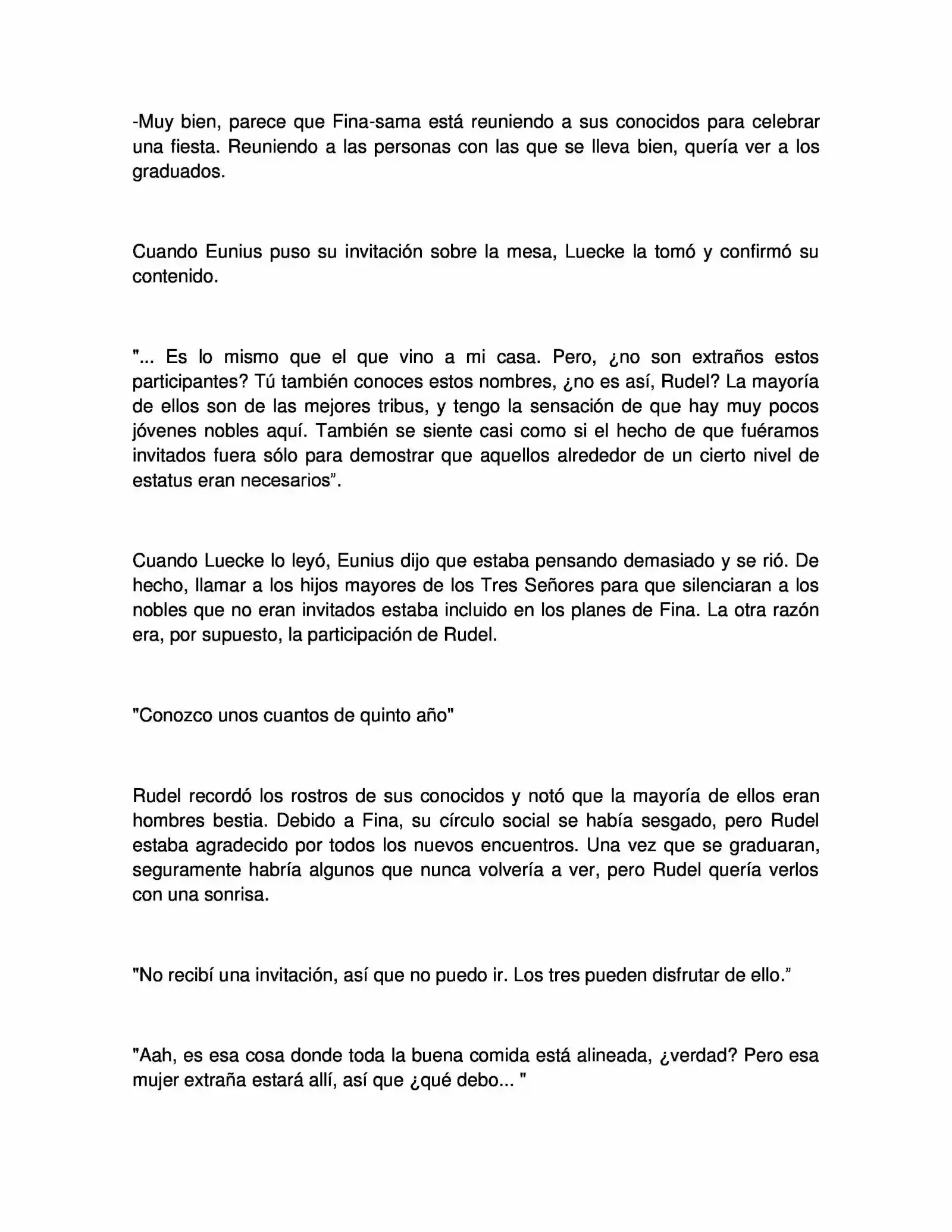 -Muy bien, parece que Fina-sama está reuniendo a sus conocidos para celebrar una fiesta. Reuniendo a las personas con las que se lleva bien, quería ver a los graduados.

Cuando Eunius puso su invitación sobre la mesa, Luecke la tomó y confirmó su contenido.

"... Es lo mismo que el que vino a mi casa. Pero, ¿no son extraños estos participantes? Tú también conoces estos nombres, ¿no es así, Rudel? La mayoría de ellos son de las mejores tribus, y tengo la sensación de que hay muy pocos jóvenes nobles aquí. También se siente casi como si el hecho de que fuéramos invitados fuera sólo para demostrar que aquellos alrededor de un cierto nivel de estatus eran necesarios”.

Cuando Luecke lo leyó, Eunius dijo que estaba pensando demasiado y se rió. De hecho, llamar a los hijos mayores de los Tres Señores para que silenciaran a los nobles que no eran invitados estaba incluido en los planes de Fina. La otra razón era, por supuesto, la participación de Rudel.

"Conozco unos cuantos de quinto año"

Rudel recordó los rostros de sus conocidos y notó que la mayoría de ellos eran hombres bestia. Debido a Fina, su círculo social se había sesgado, pero Rudel estaba agradecido por todos los nuevos encuentros. Una vez que se graduaran, seguramente habría algunos que nunca volvería a ver, pero Rudel quería verlos con una sonrisa.

"No recibí una invitación, así que no puedo ir. Los tres pueden disfrutar de ello.”

"Aah, es esa cosa donde toda la buena comida está alineada, ¿verdad? Pero esa mujer extraña estará allí, así que ¿qué debo... "